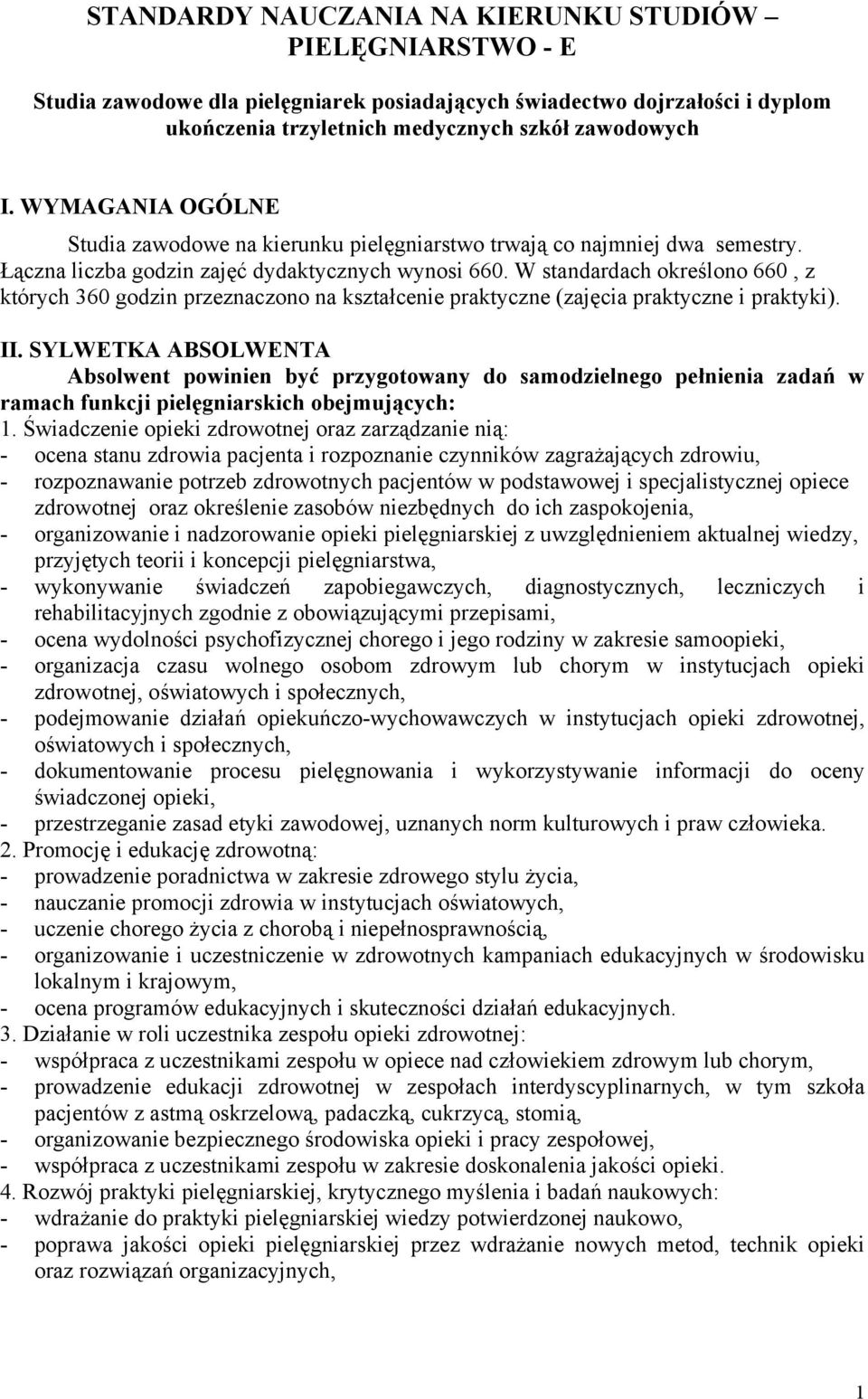 STANDARDY NAUCZANIA NA KIERUNKU STUDIÓW – PIELĘGNIARSTWO - E

Studia zawodowe dla pielęgniarek posiadających świadectwo dojrzałości i dyplom ukończenia trzyletnich medycznych szkół zawodowych

I. WYMAGANIA OGÓLNE
Studia zawodowe na kierunku pielęgniarstwo trwają co najmniej dwa semestry. Łączna liczba godzin zajęć dydaktycznych wynosi 660. W standardach określono 660 , z których 360 godzin przeznaczono na kształcenie praktyczne (zajęcia praktyczne i praktyki).

II. SYLWETKA ABSOLWENTA
Absolwent powinien być przygotowany do samodzielnego pełnienia zadań w ramach funkcji pielęgniarskich obejmujących:
1. Świadczenie opieki zdrowotnej oraz zarządzanie nią:
- ocena stanu zdrowia pacjenta i rozpoznanie czynników zagrażających zdrowiu,
- rozpoznawanie potrzeb zdrowotnych pacjentów w podstawowej i specjalistycznej opiece zdrowotnej oraz określenie zasobów niezbędnych do ich zaspokojenia,
- organizowanie i nadzorowanie opieki pielęgniarskiej z uwzględnieniem aktualnej wiedzy, przyjętych teorii i koncepcji pielęgniarstwa,
- wykonywanie świadczeń zapobiegawczych, diagnostycznych, leczniczych i rehabilitacyjnych zgodnie z obowiązującymi przepisami,
- ocena wydolności psychofizycznej chorego i jego rodziny w zakresie samoopieki,
- organizacja czasu wolnego osobom zdrowym lub chorym w instytucjach opieki zdrowotnej, oświatowych i społecznych,
- podejmowanie działań opiekuńczo-wychowawczych w instytucjach opieki zdrowotnej, oświatowych i społecznych,
- dokumentowanie procesu pielęgnowania i wykorzystywanie informacji do oceny świadczonej opieki,
- przestrzeganie zasad etyki zawodowej, uznanych norm kulturowych i praw człowieka.
2. Promocję i edukację zdrowotną:
- prowadzenie poradnictwa w zakresie zdrowego stylu życia,
- nauczanie promocji zdrowia w instytucjach oświatowych,
- uczenie chorego życia z chorobą i niepełnosprawnością,
- organizowanie i uczestniczenie w zdrowotnych kampaniach edukacyjnych w środowisku lokalnym i krajowym,
- ocena programów edukacyjnych i skuteczności działań edukacyjnych.
3. Działanie w roli uczestnika zespołu opieki zdrowotnej:
- współpraca z uczestnikami zespołu w opiece nad człowiekiem zdrowym lub chorym,
- prowadzenie edukacji zdrowotnej w zespołach interdyscyplinarnych, w tym szkoła pacjentów z astmą oskrzelową, padaczką, cukrzycą, stomią,
- organizowanie bezpiecznego środowiska opieki i pracy zespołowej,
- współpraca z uczestnikami zespołu w zakresie doskonalenia jakości opieki.
4. Rozwój praktyki pielęgniarskiej, krytycznego myślenia i badań naukowych:
- wdrażanie do praktyki pielęgniarskiej wiedzy potwierdzonej naukowo,
- poprawa jakości opieki pielęgniarskiej przez wdrażanie nowych metod, technik opieki oraz rozwiązań organizacyjnych,

1